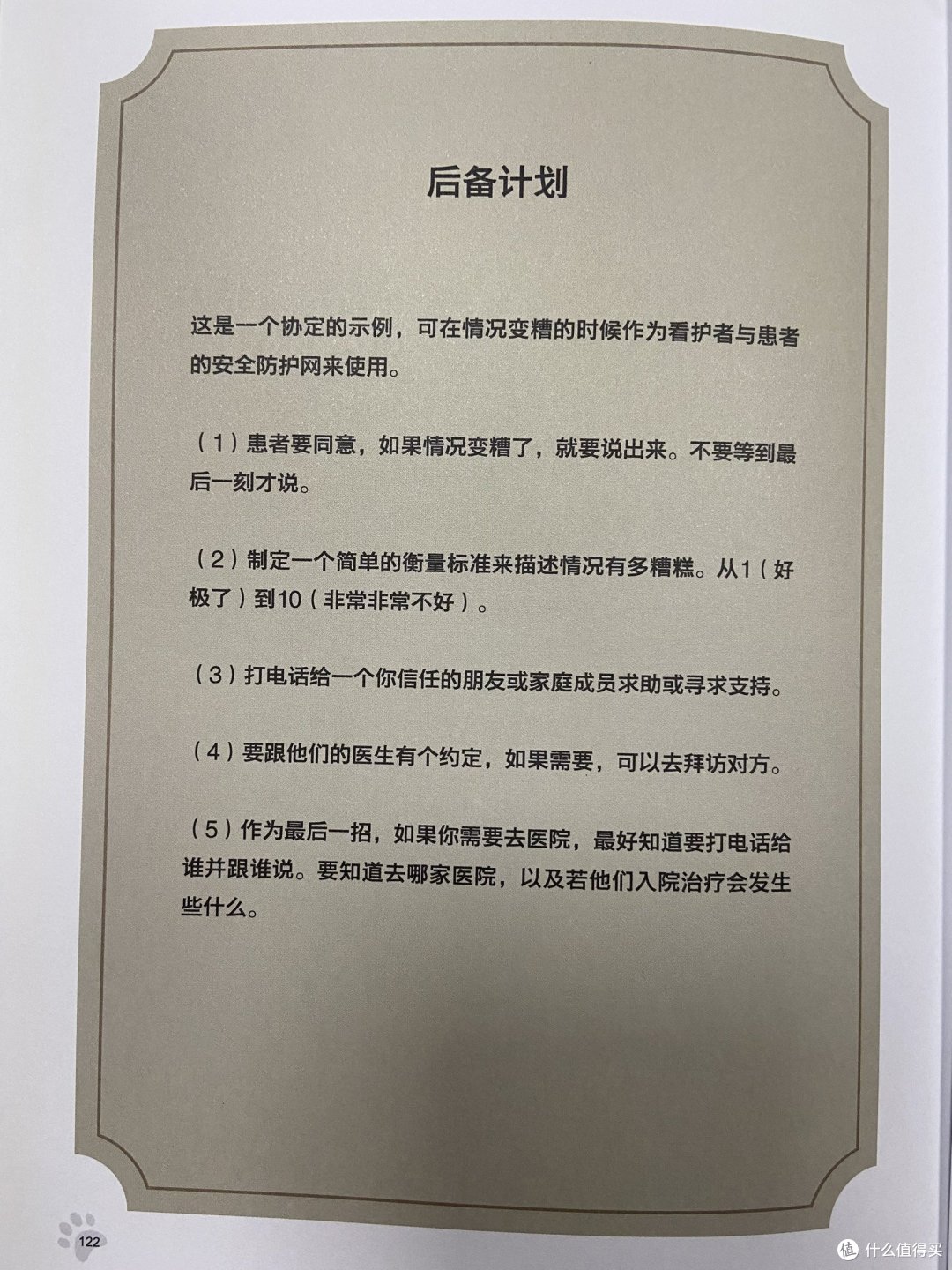 后备计划

这是一个协定的示例，可在情况变糟的时候作为看护者与患者的安全防护网来使用。

（1）患者要同意，如果情况变糟了，就要说出来。不要等到最后一刻才说。

（2）制定一个简单的衡量标准来描述情况有多糟糕。从1（好极了）到10（非常非常不好）。

（3）打电话给一个你信任的朋友或家庭成员求助或寻求支持。

（4）要跟他们的医生有个约定，如果需要，可以去拜访对方。

（5）作为最后一招，如果你需要去医院，最好知道要打电话给谁并跟谁说。要知道去哪家医院，以及若他们入院治疗会发生些什么。

122

值 什么值得买